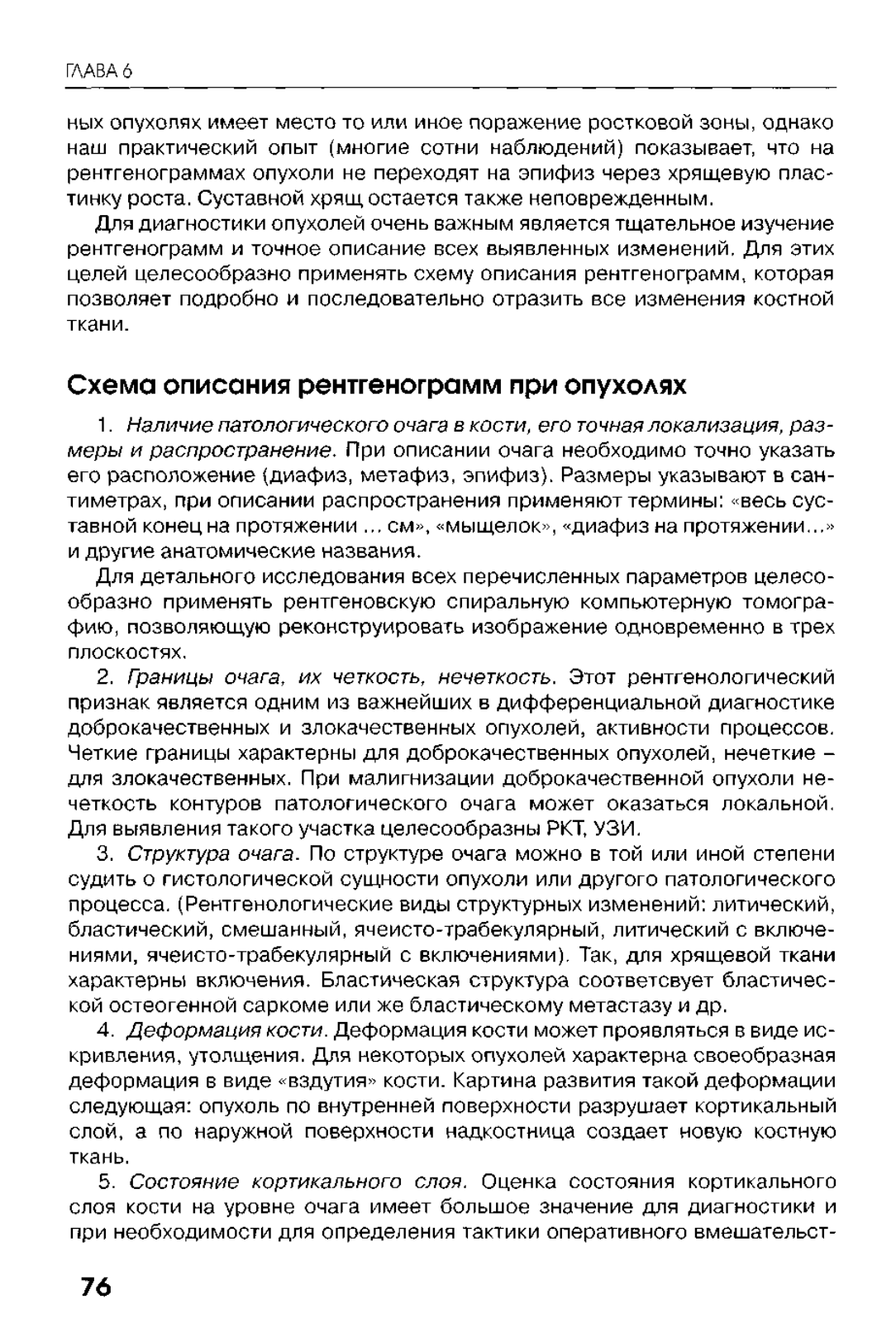 ГЛАВА 6

ных опухолях имеет место то или иное поражение ростковой зоны, однако наш практический опыт (многие сотни наблюдений) показывает, что на рентгенограммах опухоли не переходят на эпифиз через хрящевую пластинку роста. Суставной хрящ остается также неповрежденным.

Для диагностики опухолей очень важным является тщательное изучение рентгенограмм и точное описание всех выявленных изменений. Для этих целей целесообразно применять схему описания рентгенограмм, которая позволяет подробно и последовательно отразить все изменения костной ткани.

Схема описания рентгенограмм при опухолях

1. Наличие патологического очага в кости, его точная локализация, размеры и распространение. При описании очага необходимо точно указать его расположение (диафиз, метафиз, эпифиз). Размеры указывают в сантиметрах, при описании распространения применяют термины: «весь суставной конец на протяжении ... см», «мыщелок», «диафиз на протяжении...» и другие анатомические названия.

Для детального исследования всех перечисленных параметров целесообразно применять рентгеновскую спиральную компьютерную томографию, позволяющую реконструировать изображение одновременно в трех плоскостях.

2. Границы очага, их четкость, нечеткость. Этот рентгенологический признак является одним из важнейших в дифференциальной диагностике доброкачественных и злокачественных опухолей, активности процессов. Четкие границы характерны для доброкачественных опухолей, нечеткие – для злокачественных. При малигнизации доброкачественной опухоли нечеткость контуров патологического очага может оказаться локальной. Для выявления такого участка целесообразны РКТ, УЗИ.

3. Структура очага. По структуре очага можно в той или иной степени судить о гистологической сущности опухоли или другого патологического процесса. (Рентгенологические виды структурных изменений: литический, бластический, смешанный, ячеисто-трабекулярный, литический с включениями, ячеисто-трабекулярный с включениями). Так, для хрящевой ткани характерны включения. Бластическая структура соответсвует бластической остеогенной саркоме или же бластическому метастазу и др.

4. Деформация кости. Деформация кости может проявляться в виде искривления, утолщения. Для некоторых опухолей характерна своеобразная деформация в виде «вздутия» кости. Картина развития такой деформации следующая: опухоль по внутренней поверхности разрушает кортикальный слой, а по наружной поверхности надкостница создает новую костную ткань.

5. Состояние кортикального слоя. Оценка состояния кортикального слоя кости на уровне очага имеет большое значение для диагностики и при необходимости для определения тактики оперативного вмешательст-

76